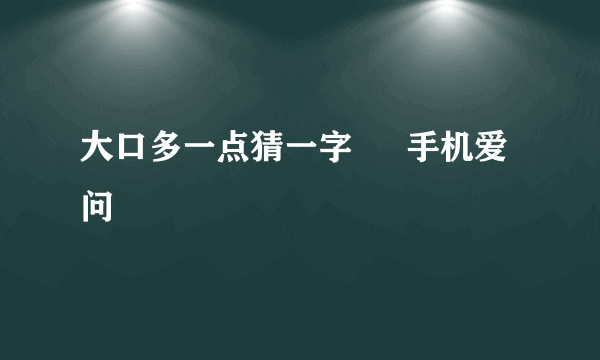 大口多一点猜一字　　手机爱问